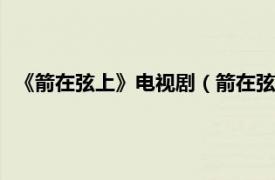 《箭在弦上》电视剧（箭在弦